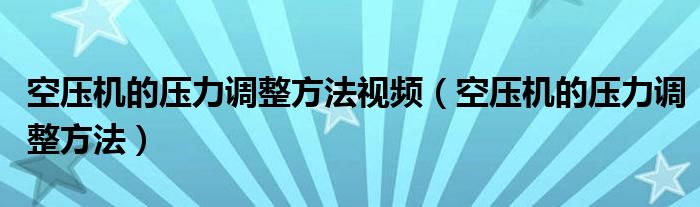 空压机的压力调整方法视频（空压机的压力调整方法）